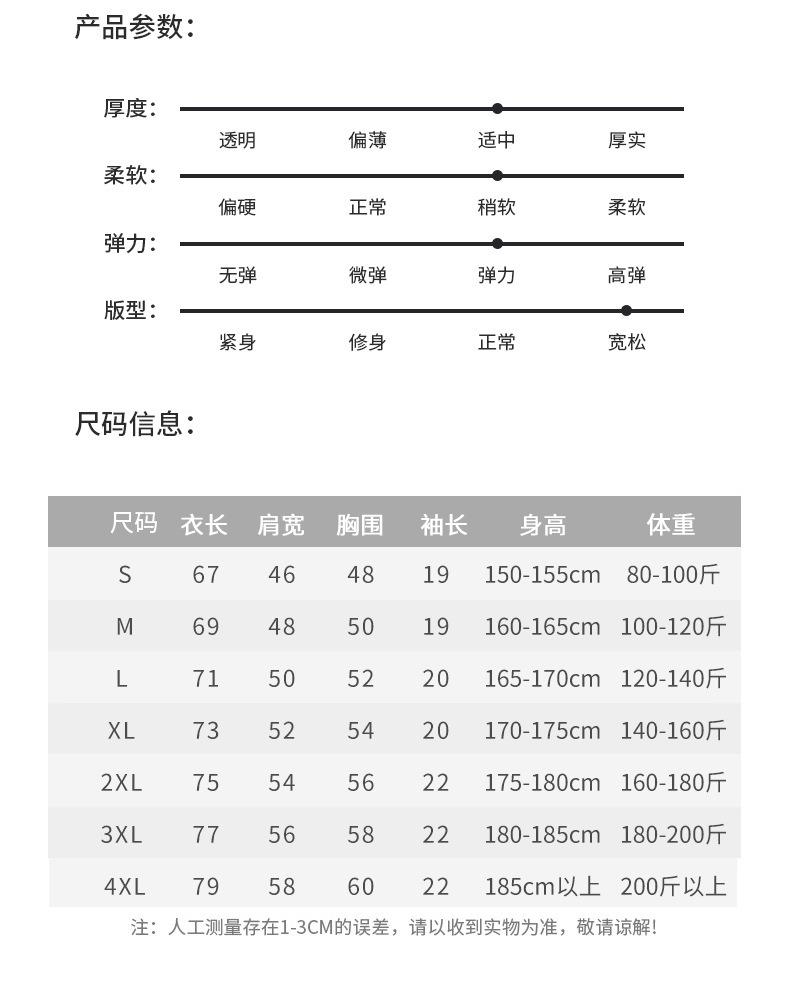 产品参数:

厚度:
透明 偏薄 适中 厚实

柔软:
偏硬 正常 稍软 柔软

弹力:
无弹 微弹 弹力 高弹

版型:
紧身 修身 正常 宽松

尺码信息:

| 尺码 | 衣长 | 肩宽 | 胸围 | 袖长 | 身高 | 体重 |
|---|---|---|---|---|---|---|
| S | 67 | 46 | 48 | 19 | 150-155cm | 80-100斤 |
| M | 69 | 48 | 50 | 19 | 160-165cm | 100-120斤 |
| L | 71 | 50 | 52 | 20 | 165-170cm | 120-140斤 |
| XL | 73 | 52 | 54 | 20 | 170-175cm | 140-160斤 |
| 2XL | 75 | 54 | 56 | 22 | 175-180cm | 160-180斤 |
| 3XL | 77 | 56 | 58 | 22 | 180-185cm | 180-200斤 |
| 4XL | 79 | 58 | 60 | 22 | 185cm以上 | 200斤以上 |

注:人工测量存在1-3CM的误差，请以收到实物为准，敬请谅解!